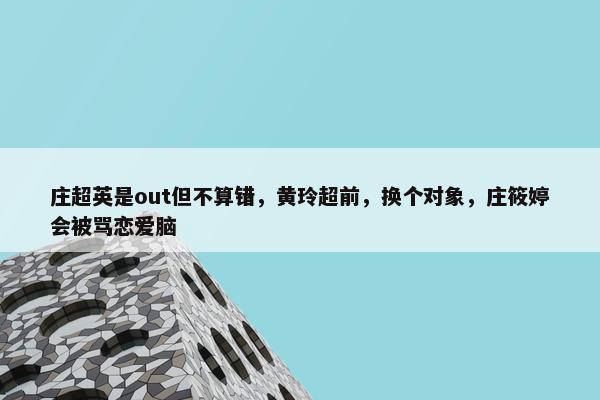 庄超英是out但不算错，黄玲超前，换个对象，庄筱婷会被骂恋爱脑